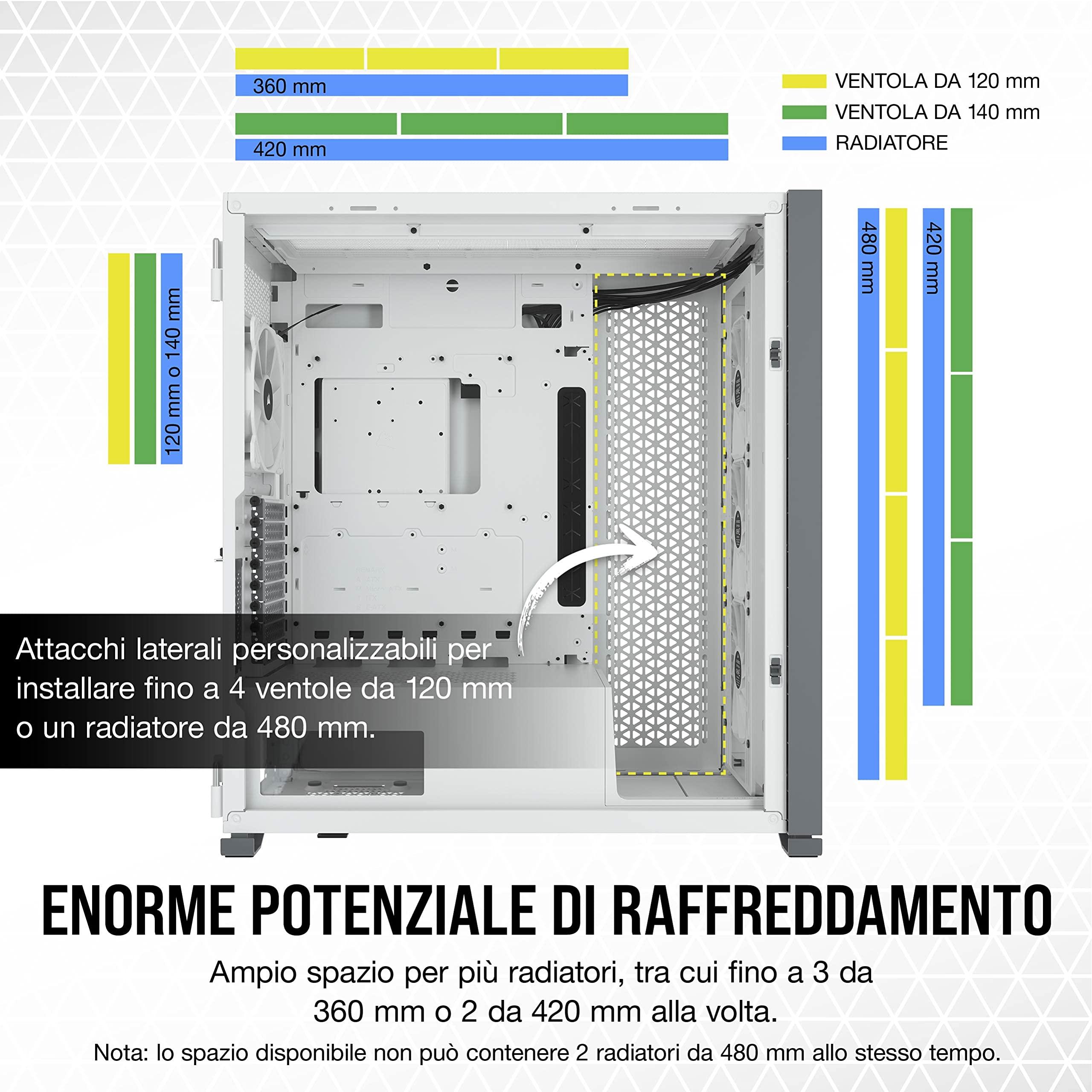 360 mm

420 mm

VENTOLA DA 120 mm
VENTOLA DA 140 mm
RADIATORE

120 mm o 140 mm

480 mm

420 mm

Attacchi laterali personalizzabili per installare fino a 4 ventole da 120 mm o un radiatore da 480 mm.

ENORME POTENZIALE DI RAFFREDDAMENTO

Ampio spazio per più radiatori, tra cui fino a 3 da 360 mm o 2 da 420 mm alla volta.

Nota: lo spazio disponibile non può contenere 2 radiatori da 480 mm allo stesso tempo.